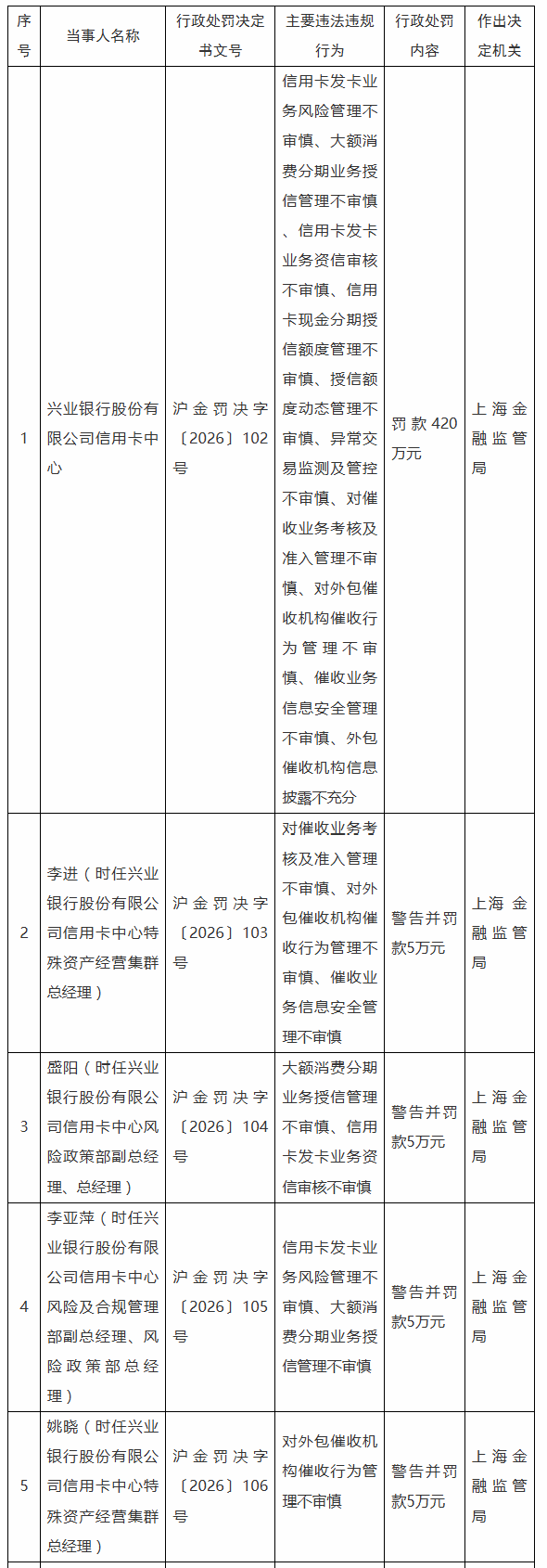 | 序号 | 当事人名称 | 行政处罚决定书文号 | 主要违法违规行为 | 行政处罚内容 | 作出决定机关 |
|---|---|---|---|---|---|
| 1 | 兴业银行股份有限公司信用卡中心 | 沪金罚决字〔2026〕102号 | 信用卡发卡业务风险管理不审慎、大额消费分期业务授信管理不审慎、信用卡发卡业务资信审核不审慎、信用卡现金分期授信额度管理不审慎、授信额度动态管理不审慎、异常交易监测及管控不审慎、对催收业务考核及准入管理不审慎、对外包催收机构催收行为管理不审慎、催收业务信息安全管理不审慎、外包催收机构信息披露不充分 | 罚款420万元 | 上海金融监管局 |
| 2 | 李进（时任兴业银行股份有限公司信用卡中心特殊资产经营集群总经理） | 沪金罚决字〔2026〕103号 | 对催收业务考核及准入管理不审慎、对外包催收机构催收行为管理不审慎、催收业务信息安全管理不审慎 | 警告并罚款5万元 | 上海金融监管局 |
| 3 | 盛阳（时任兴业银行股份有限公司信用卡中心风险政策部副总经理、总经理） | 沪金罚决字〔2026〕104号 | 大额消费分期业务授信管理不审慎、信用卡发卡业务资信审核不审慎 | 警告并罚款5万元 | 上海金融监管局 |
| 4 | 李亚萍（时任兴业银行股份有限公司信用卡中心风险及合规管理部副总经理、风险政策部总经理） | 沪金罚决字〔2026〕105号 | 信用卡发卡业务风险管理不审慎、大额消费分期业务授信管理不审慎 | 警告并罚款5万元 | 上海金融监管局 |
| 5 | 姚晓（时任兴业银行股份有限公司信用卡中心特殊资产经营集群总经理） | 沪金罚决字〔2026〕106号 | 对外包催收机构催收行为管理不审慎 | 警告并罚款5万元 | 上海金融监管局 |